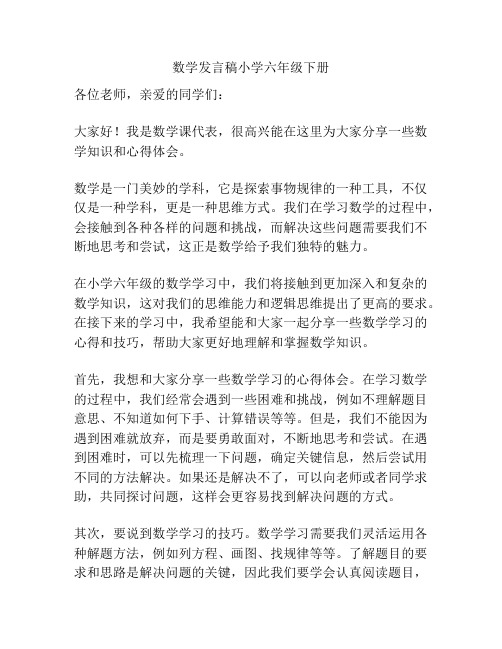 数学发言稿小学六年级下册

各位老师，亲爱的同学们：

大家好！我是数学课代表，很高兴能在这里为大家分享一些数学知识和心得体会。

数学是一门美妙的学科，它是探索事物规律的一种工具，不仅仅是一种学科，更是一种思维方式。我们在学习数学的过程中，会接触到各种各样的问题和挑战，而解决这些问题需要我们不断地思考和尝试，这正是数学给予我们独特的魅力。

在小学六年级的数学学习中，我们将接触到更加深入和复杂的数学知识，这对我们的思维能力和逻辑思维提出了更高的要求。在接下来的学习中，我希望能和大家一起分享一些数学学习的心得和技巧，帮助大家更好地理解和掌握数学知识。

首先，我想和大家分享一些数学学习的心得体会。在学习数学的过程中，我们经常会遇到一些困难和挑战，例如不理解题目意思、不知道如何下手、计算错误等等。但是，我们不能因为遇到困难就放弃，而是要勇敢面对，不断地思考和尝试。在遇到困难时，可以先梳理一下问题，确定关键信息，然后尝试用不同的方法解决。如果还是解决不了，可以向老师或者同学求助，共同探讨问题，这样会更容易找到解决问题的方式。

其次，要说到数学学习的技巧。数学学习需要我们灵活运用各种解题方法，例如列方程、画图、找规律等等。了解题目的要求和思路是解决问题的关键，因此我们要学会认真阅读题目，